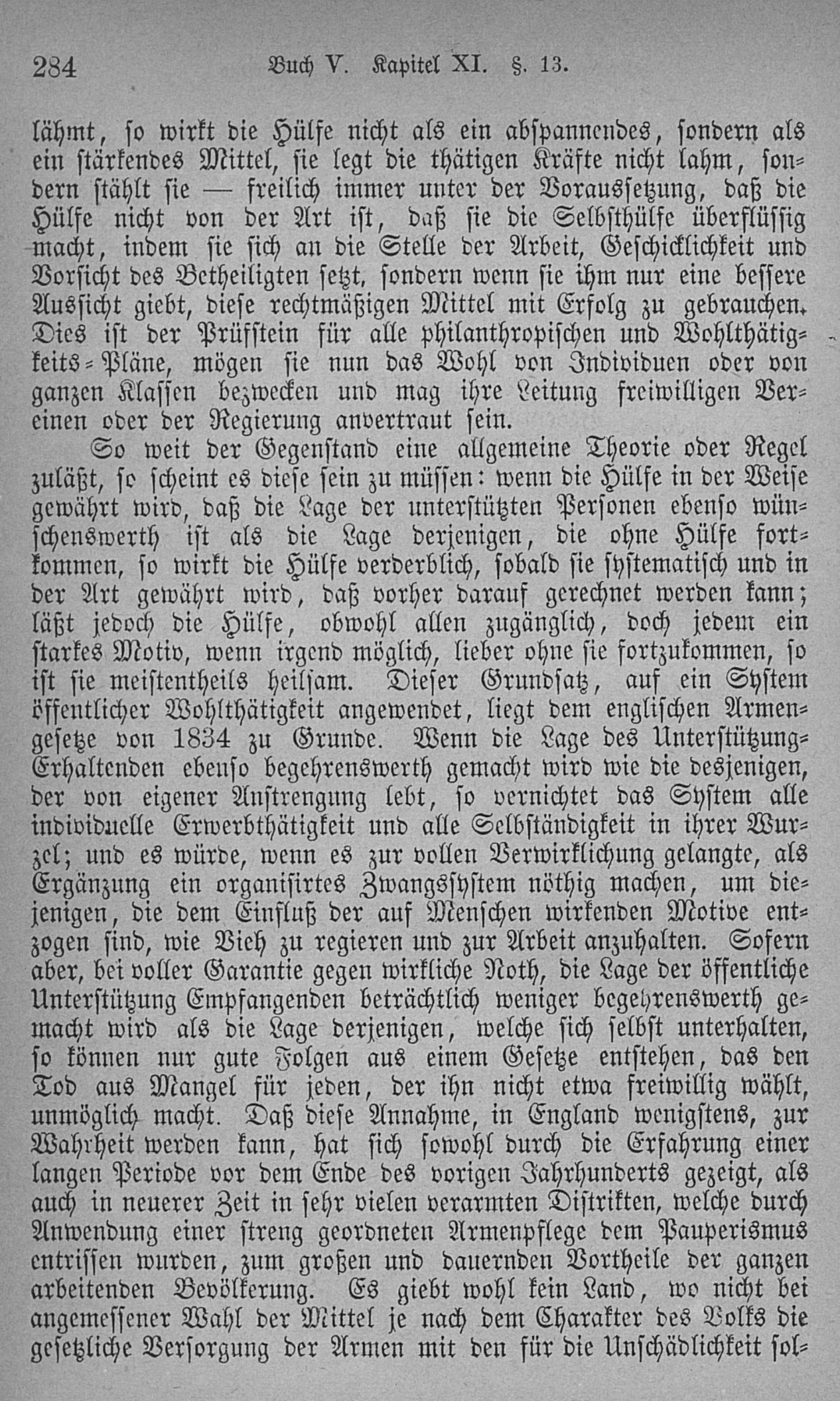 284 Buch V. Kapitel XI. §. 13.

lähmt, so wirkt die Hülfe nicht als ein abspannendes, sondern als ein stärkendes Mittel, sie legt die thätigen Kräfte nicht lahm, sondern stählt sie — freilich immer unter der Voraussetzung, daß die Hülfe nicht von der Art ist, daß sie die Selbsthülfe überflüssig macht, indem sie sich an die Stelle der Arbeit, Geschicklichkeit und Vorsicht des Betheiligten setzt, sondern wenn sie ihm nur eine bessere Aussicht giebt, diese rechtmäßigen Mittel mit Erfolg zu gebrauchen. Dies ist der Prüfstein für alle philanthropischen und Wohlthätigkeits-Pläne, mögen sie nun das Wohl von Individuen oder von ganzen Klassen bezwecken und mag ihre Leitung freiwilligen Vereinen oder der Regierung anvertraut sein.

So weit der Gegenstand eine allgemeine Theorie oder Regel zuläßt, so scheint es diese sein zu müssen: wenn die Hülfe in der Weise gewährt wird, daß die Lage der unterstützten Personen ebenso wünschenswerth ist als die Lage derjenigen, die ohne Hülfe fortkommen, so wirkt die Hülfe verderblich, sobald sie systematisch und in der Art gewährt wird, daß vorher darauf gerechnet werden kann; läßt jedoch die Hülfe, obwohl allen zugänglich, doch jedem ein starkes Motiv, wenn irgend möglich, lieber ohne sie fortzukommen, so ist sie meistentheils heilsam. Dieser Grundsatz, auf ein System öffentlicher Wohlthätigkeit angewendet, liegt dem englischen Armengesetze von 1834 zu Grunde. Wenn die Lage des Unterstützung-Erhaltenden ebenso begehrenswerth gemacht wird wie die desjenigen, der von eigener Anstrengung lebt, so vernichtet das System alle individuelle Erwerbthätigkeit und alle Selbständigkeit in ihrer Wurzel; und es würde, wenn es zur vollen Verwirklichung gelangte, als Ergänzung ein organisirtes Zwangssystem nöthig machen, um diejenigen, die dem Einfluß der auf Menschen wirkenden Motive entzogen sind, wie Vieh zu regieren und zur Arbeit anzuhalten. Sofern aber, bei voller Garantie gegen wirkliche Noth, die Lage der öffentliche Unterstützung Empfangenden beträchtlich weniger begehrenswerth gemacht wird als die Lage derjenigen, welche sich selbst unterhalten, so können nur gute Folgen aus einem Gesetze entstehen, das den Tod aus Mangel für jeden, der ihn nicht etwa freiwillig wählt, unmöglich macht. Daß diese Annahme, in England wenigstens, zur Wahrheit werden kann, hat sich sowohl durch die Erfahrung einer langen Periode vor dem Ende des vorigen Jahrhunderts gezeigt, als auch in neuerer Zeit in sehr vielen verarmten Distrikten, welche durch Anwendung einer streng geordneten Armenpflege dem Pauperismus entrissen wurden, zum großen und dauernden Vortheile der ganzen arbeitenden Bevölkerung. Es giebt wohl kein Land, wo nicht bei angemessener Wahl der Mittel je nach dem Charakter des Volks die gesetzliche Versorgung der Armen mit den für die Unschädlichkeit sol-